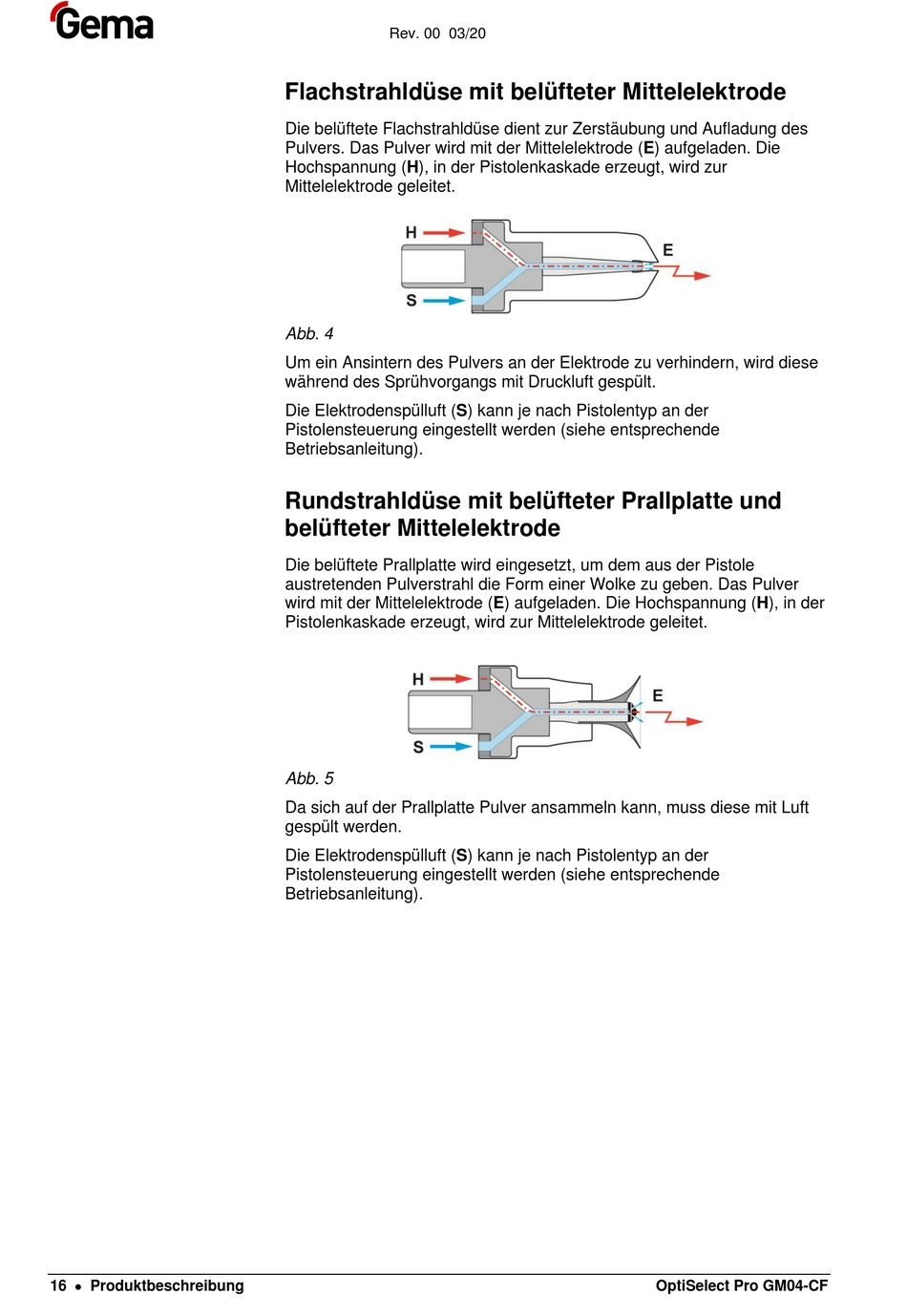 Gema

Rev. 00 03/20

Flachstrahldüse mit belüfteter Mittelelektrode

Die belüftete Flachstrahldüse dient zur Zerstäubung und Aufladung des Pulvers. Das Pulver wird mit der Mittelelektrode (E) aufgeladen. Die Hochspannung (H), in der Pistolenkaskade erzeugt, wird zur Mittelelektrode geleitet.

H

E

S

Abb. 4

Um ein Ansintern des Pulvers an der Elektrode zu verhindern, wird diese während des Sprühvorgangs mit Druckluft gespült.

Die Elektrodenspülluft (S) kann je nach Pistolentyp an der Pistolensteuerung eingestellt werden (siehe entsprechende Betriebsanleitung).

Rundstrahldüse mit belüfteter Prallplatte und belüfteter Mittelelektrode

Die belüftete Prallplatte wird eingesetzt, um dem aus der Pistole austretenden Pulverstrahl die Form einer Wolke zu geben. Das Pulver wird mit der Mittelelektrode (E) aufgeladen. Die Hochspannung (H), in der Pistolenkaskade erzeugt, wird zur Mittelelektrode geleitet.

H

E

S

Abb. 5

Da sich auf der Prallplatte Pulver ansammeln kann, muss diese mit Luft gespült werden.

Die Elektrodenspülluft (S) kann je nach Pistolentyp an der Pistolensteuerung eingestellt werden (siehe entsprechende Betriebsanleitung).

16 • Produktbeschreibung

OptiSelect Pro GM04-CF